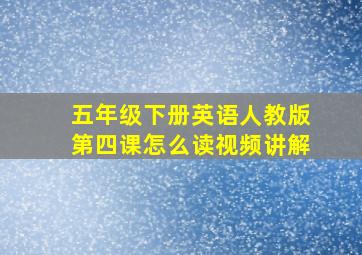 五年级下册英语人教版
第四课怎么读视频讲解